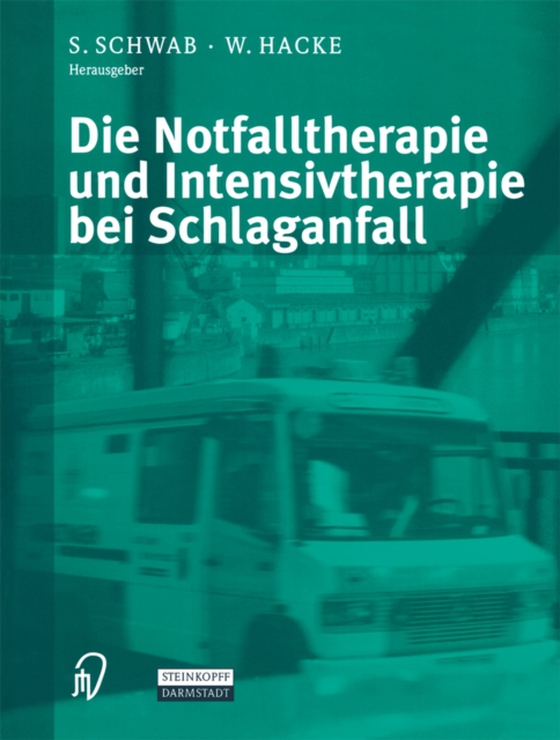 S. SCHWAB · W. HACKE
Herausgeber

Die Notfalltherapie und Intensivtherapie bei Schlaganfall

STEINKOPFF
DARMSTADT